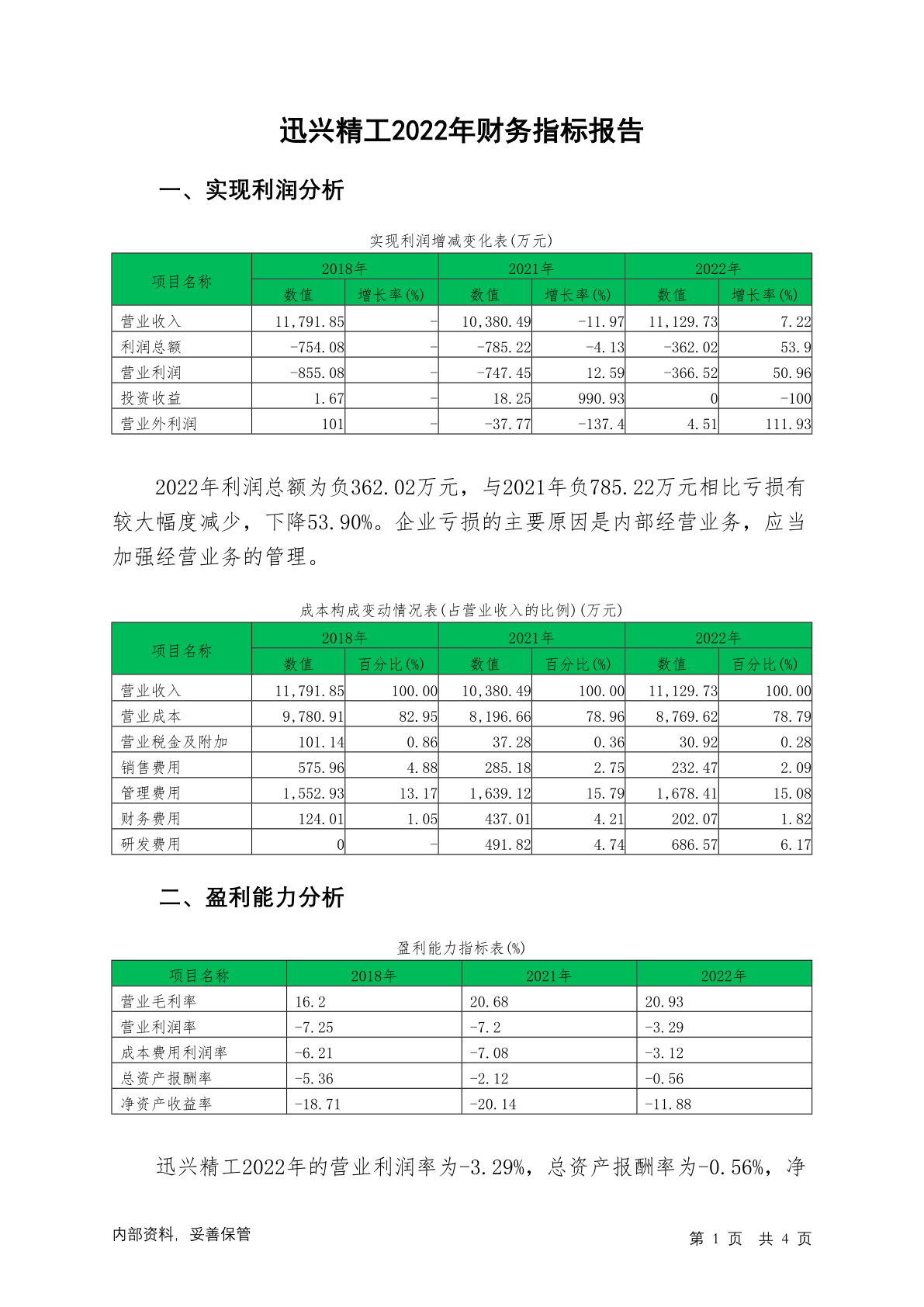 迅兴精工2022年财务指标报告

一、实现利润分析

实现利润增减变化表(万元)

| 项目名称 | 2018年 数值 | 2018年 增长率(%) | 2021年 数值 | 2021年 增长率(%) | 2022年 数值 | 2022年 增长率(%) |
|---|---|---|---|---|---|---|
| 营业收入 | 11,791.85 | - | 10,380.49 | -11.97 | 11,129.73 | 7.22 |
| 利润总额 | -754.08 | - | -785.22 | -4.13 | -362.02 | 53.9 |
| 营业利润 | -855.08 | - | -747.45 | 12.59 | -366.52 | 50.96 |
| 投资收益 | 1.67 | - | 18.25 | 990.93 | 0 | -100 |
| 营业外利润 | 101 | - | -37.77 | -137.4 | 4.51 | 111.93 |

2022年利润总额为负362.02万元，与2021年负785.22万元相比亏损有较大幅度减少，下降53.90%。企业亏损的主要原因是内部经营业务，应当加强经营业务的管理。

成本构成变动情况表(占营业收入的比例)(万元)

| 项目名称 | 2018年 数值 | 2018年 百分比(%) | 2021年 数值 | 2021年 百分比(%) | 2022年 数值 | 2022年 百分比(%) |
|---|---|---|---|---|---|---|
| 营业收入 | 11,791.85 | 100.00 | 10,380.49 | 100.00 | 11,129.73 | 100.00 |
| 营业成本 | 9,780.91 | 82.95 | 8,196.66 | 78.96 | 8,769.62 | 78.79 |
| 营业税金及附加 | 101.14 | 0.86 | 37.28 | 0.36 | 30.92 | 0.28 |
| 销售费用 | 575.96 | 4.88 | 285.18 | 2.75 | 232.47 | 2.09 |
| 管理费用 | 1,552.93 | 13.17 | 1,639.12 | 15.79 | 1,678.41 | 15.08 |
| 财务费用 | 124.01 | 1.05 | 437.01 | 4.21 | 202.07 | 1.82 |
| 研发费用 | 0 | - | 491.82 | 4.74 | 686.57 | 6.17 |

二、盈利能力分析

盈利能力指标表(%)

| 项目名称 | 2018年 | 2021年 | 2022年 |
|---|---|---|---|
| 营业毛利率 | 16.2 | 20.68 | 20.93 |
| 营业利润率 | -7.25 | -7.2 | -3.29 |
| 成本费用利润率 | -6.21 | -7.08 | -3.12 |
| 总资产报酬率 | -5.36 | -2.12 | -0.56 |
| 净资产收益率 | -18.71 | -20.14 | -11.88 |

迅兴精工2022年的营业利润率为-3.29%，总资产报酬率为-0.56%，净

内部资料，妥善保管

第 1 页 共 4 页